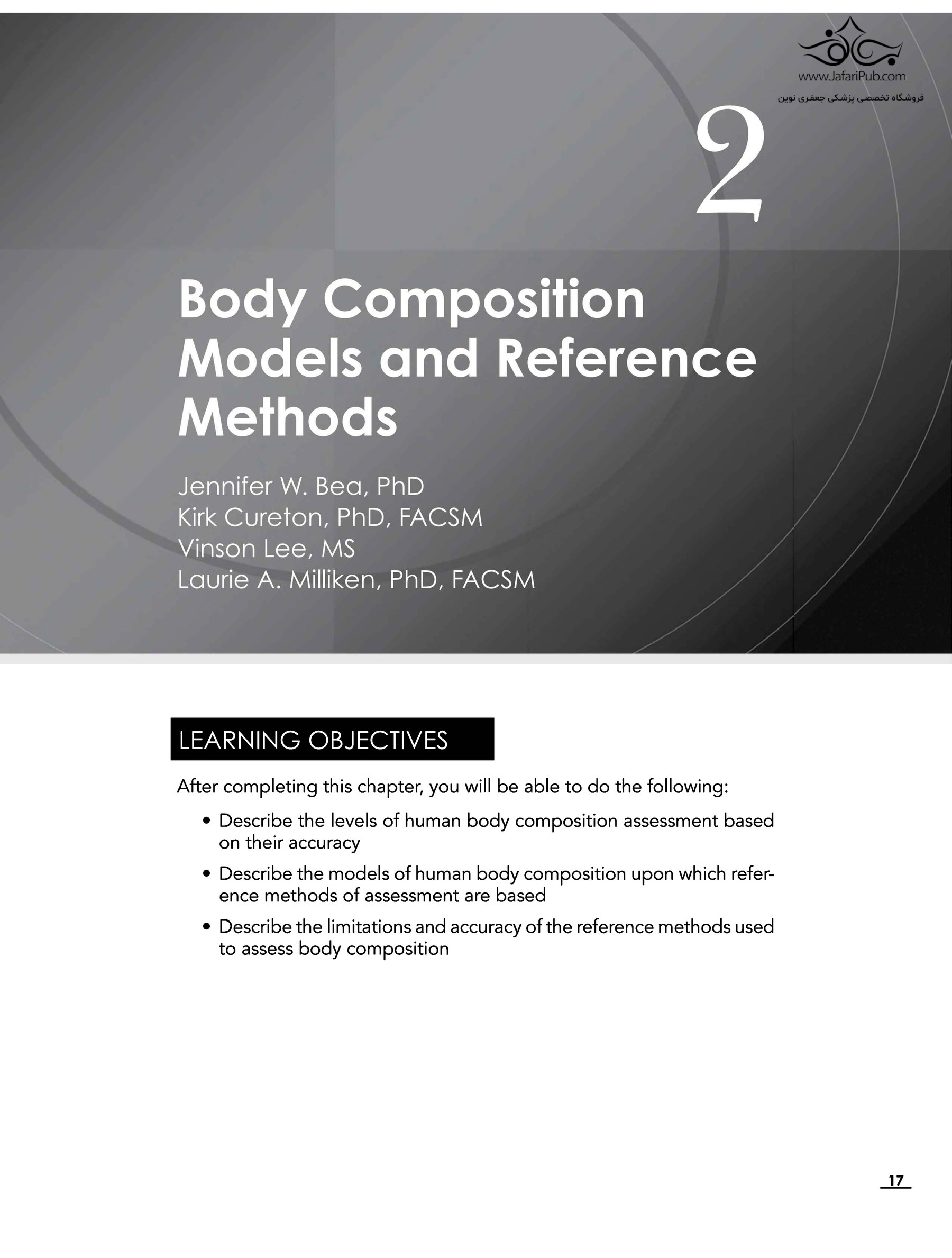 www.JafariPub.com
فروشگاه تخصصی پزشکی جعفری نوین

2

Body Composition Models and Reference Methods

Jennifer W. Bea, PhD
Kirk Cureton, PhD, FACSM
Vinson Lee, MS
Laurie A. Milliken, PhD, FACSM

LEARNING OBJECTIVES

After completing this chapter, you will be able to do the following:

• Describe the levels of human body composition assessment based on their accuracy

• Describe the models of human body composition upon which reference methods of assessment are based

• Describe the limitations and accuracy of the reference methods used to assess body composition

17